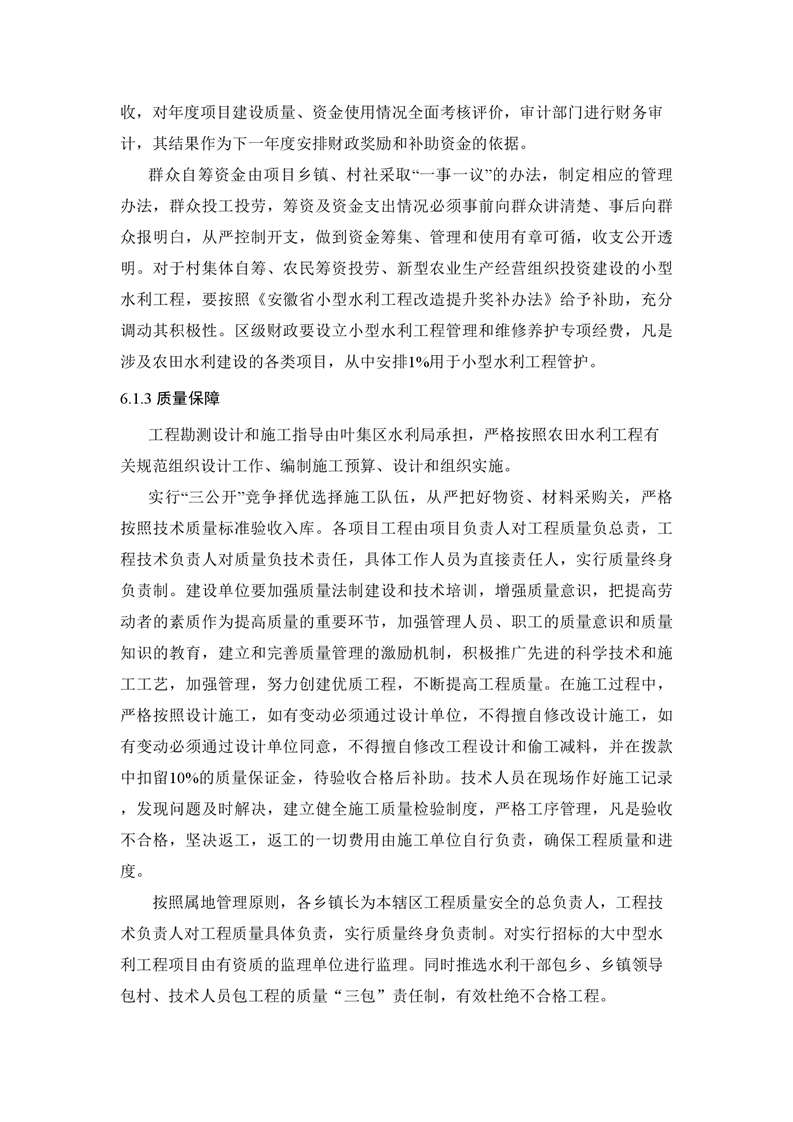 收，对年度项目建设质量、资金使用情况全面考核评价，审计部门进行财务审计，其结果作为下一年度安排财政奖励和补助资金的依据。

群众自筹资金由项目乡镇、村社采取“一事一议”的办法，制定相应的管理办法，群众投工投劳，筹资及资金支出情况必须事前向群众讲清楚、事后向群众报明白，从严控制开支，做到资金筹集、管理和使用有章可循，收支公开透明。对于村集体自筹、农民筹资投劳、新型农业生产经营组织投资建设的小型水利工程，要按照《安徽省小型水利工程改造提升奖补办法》给予补助，充分调动其积极性。区级财政要设立小型水利工程管理和维修养护专项经费，凡是涉及农田水利建设的各类项目，从中安排1%用于小型水利工程管护。

6.1.3 质量保障

工程勘测设计和施工指导由叶集区水利局承担，严格按照农田水利工程有关规范组织设计工作、编制施工预算、设计和组织实施。

实行“三公开”竞争择优选择施工队伍，从严把好物资、材料采购关，严格按照技术质量标准验收入库。各项目工程由项目负责人对工程质量负总责，工程技术负责人对质量负技术责任，具体工作人员为直接责任人，实行质量终身负责制。建设单位要加强质量法制建设和技术培训，增强质量意识，把提高劳动者的素质作为提高质量的重要环节，加强管理人员、职工的质量意识和质量知识的教育，建立和完善质量管理的激励机制，积极推广先进的科学技术和施工工艺，加强管理，努力创建优质工程，不断提高工程质量。在施工过程中，严格按照设计施工，如有变动必须通过设计单位，不得擅自修改设计施工，如有变动必须通过设计单位同意，不得擅自修改工程设计和偷工减料，并在拨款中扣留10%的质量保证金，待验收合格后补助。技术人员在现场作好施工记录，发现问题及时解决，建立健全施工质量检验制度，严格工序管理，凡是验收不合格，坚决返工，返工的一切费用由施工单位自行负责，确保工程质量和进度。

按照属地管理原则，各乡镇长为本辖区工程质量安全的总负责人，工程技术负责人对工程质量具体负责，实行质量终身负责制。对实行招标的大中型水利工程项目由有资质的监理单位进行监理。同时推选水利干部包乡、乡镇领导包村、技术人员包工程的质量“三包”责任制，有效杜绝不合格工程。